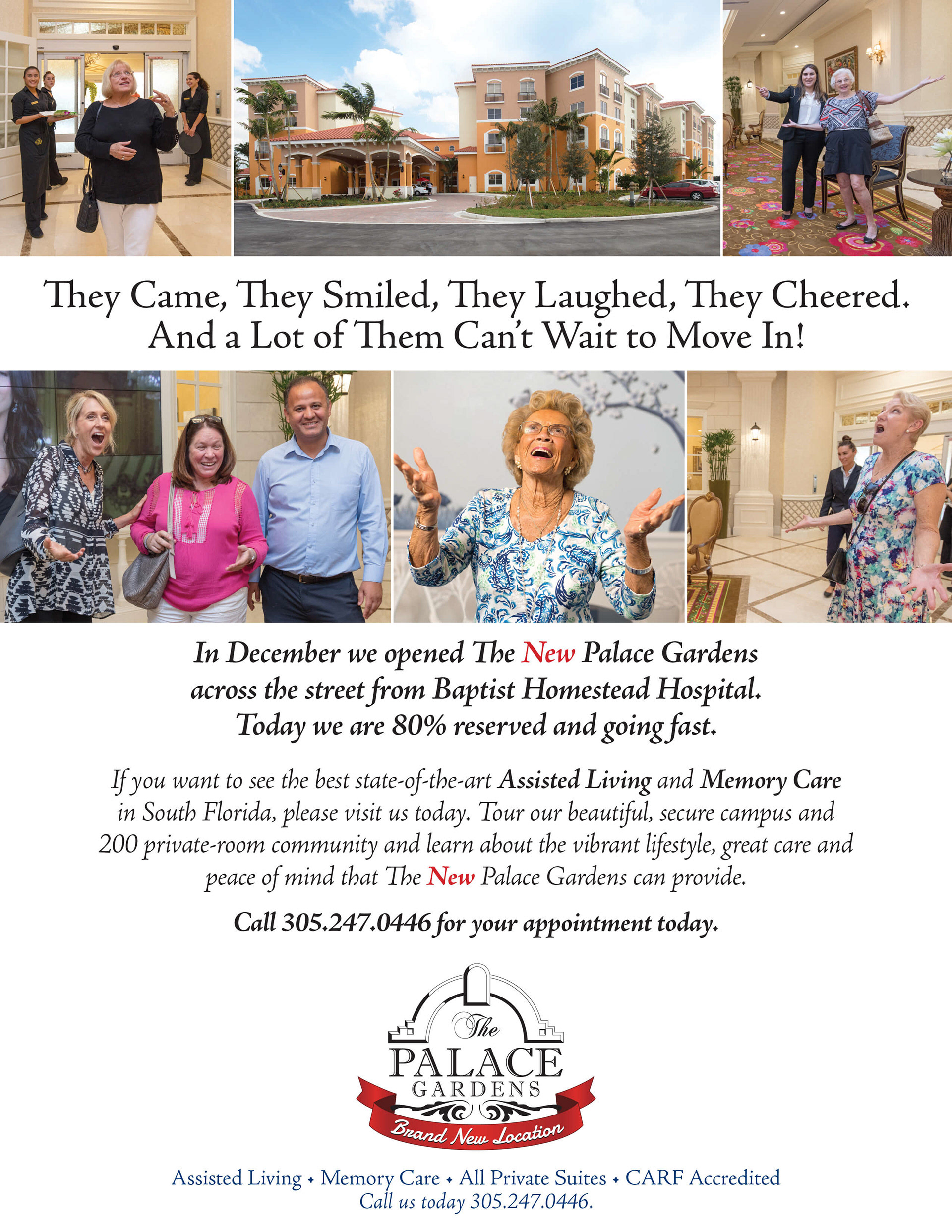 They Came, They Smiled, They Laughed, They Cheered. And a Lot of Them Can't Wait to Move In!

In December we opened The New Palace Gardens across the street from Baptist Homestead Hospital. Today we are 80% reserved and going fast.

If you want to see the best state-of-the-art Assisted Living and Memory Care in South Florida, please visit us today. Tour our beautiful, secure campus and 200 private-room community and learn about the vibrant lifestyle, great care and peace of mind that The New Palace Gardens can provide.

Call 305.247.0446 for your appointment today.

The
PALACE
GARDENS
Brand New Location

Assisted Living • Memory Care • All Private Suites • CARF Accredited
Call us today 305.247.0446.